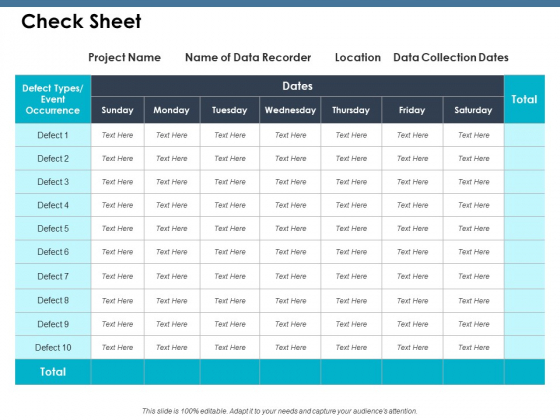 Check Sheet

Project Name Name of Data Recorder Location Data Collection Dates

| Defect Types/ Event Occurrence | Dates | | | | | | | Total |
|---|---|---|---|---|---|---|---|---|
| | Sunday | Monday | Tuesday | Wednesday | Thursday | Friday | Saturday | |
| Defect 1 | Text Here | Text Here | Text Here | Text Here | Text Here | Text Here | Text Here | |
| Defect 2 | Text Here | Text Here | Text Here | Text Here | Text Here | Text Here | Text Here | |
| Defect 3 | Text Here | Text Here | Text Here | Text Here | Text Here | Text Here | Text Here | |
| Defect 4 | Text Here | Text Here | Text Here | Text Here | Text Here | Text Here | Text Here | |
| Defect 5 | Text Here | Text Here | Text Here | Text Here | Text Here | Text Here | Text Here | |
| Defect 6 | Text Here | Text Here | Text Here | Text Here | Text Here | Text Here | Text Here | |
| Defect 7 | Text Here | Text Here | Text Here | Text Here | Text Here | Text Here | Text Here | |
| Defect 8 | Text Here | Text Here | Text Here | Text Here | Text Here | Text Here | Text Here | |
| Defect 9 | Text Here | Text Here | Text Here | Text Here | Text Here | Text Here | Text Here | |
| Defect 10 | Text Here | Text Here | Text Here | Text Here | Text Here | Text Here | Text Here | |
| Total | | | | | | | | |

This slide is 100% editable. Adapt it to your needs and capture your audience's attention.